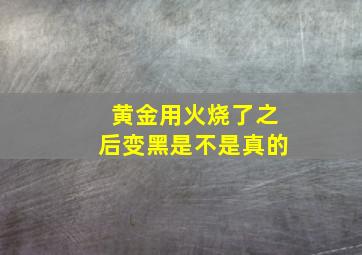 黄金用火烧了之后变黑是不是真的